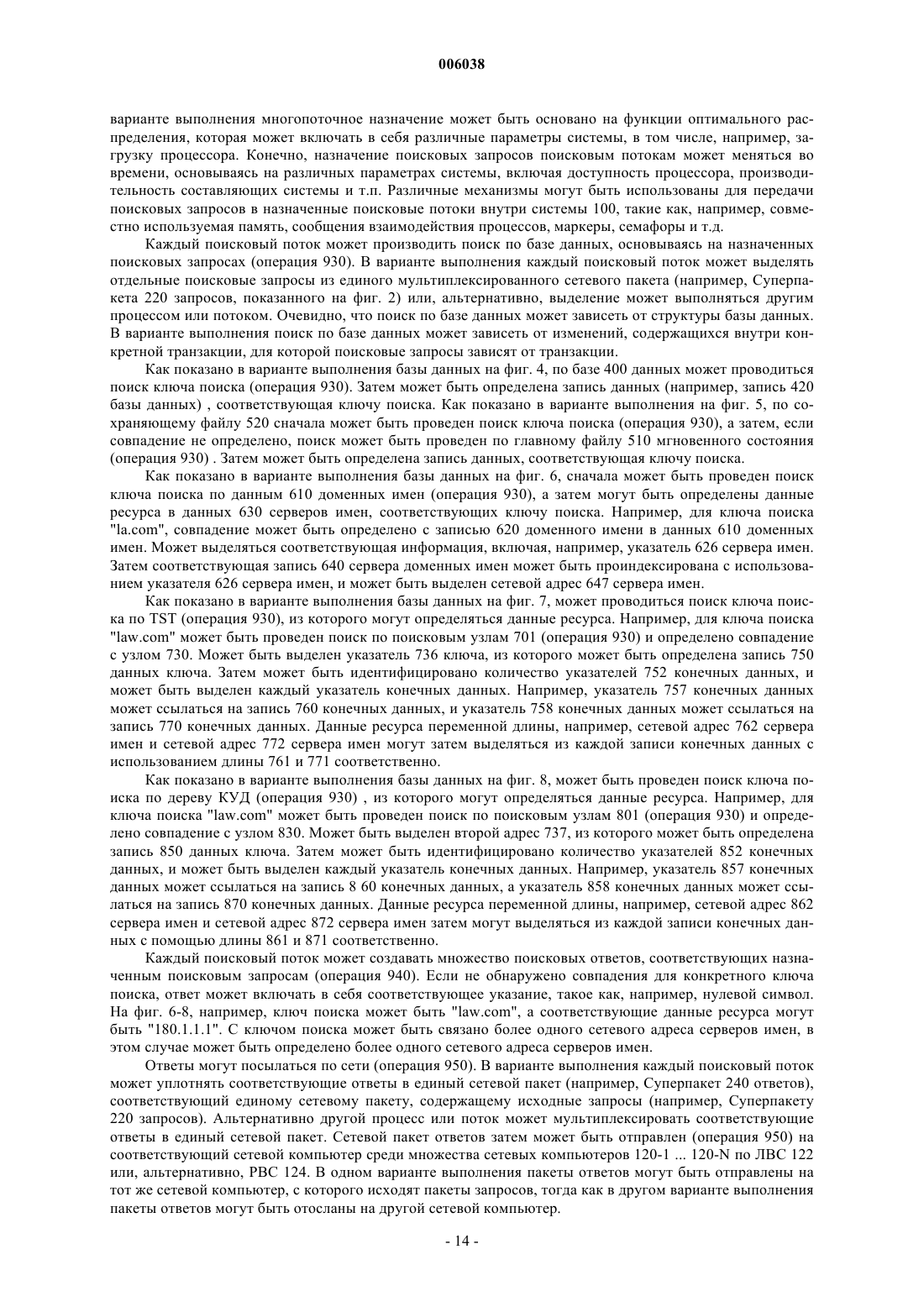 006038

варианте выполнения многопоточное назначение может быть основано на функции оптимального распределения, которая может включать в себя различные параметры системы, в том числе, например, загрузку процессора. Конечно, назначение поисковых запросов поисковым потокам может меняться во времени, основываясь на различных параметрах системы, включая доступность процессора, производительность составляющих системы и т.п. Различные механизмы могут быть использованы для передачи поисковых запросов в назначенные поисковые потоки внутри системы 100, такие как, например, совместно используемая память, сообщения взаимодействия процессов, маркеры, семафоры и т.д.

Каждый поисковый поток может производить поиск по базе данных, основываясь на назначенных поисковых запросах (операция 930). В варианте выполнения каждый поисковый поток может выделять отдельные поисковые запросы из единого мультиплексированного сетевого пакета (например, Суперпакета 220 запросов, показанного на фиг. 2) или, альтернативно, выделение может выполняться другим процессом или потоком. Очевидно, что поиск по базе данных может зависеть от структуры базы данных. В варианте выполнения поиск по базе данных может зависеть от изменений, содержащихся внутри конкретной транзакции, для которой поисковые запросы зависят от транзакции.

Как показано в варианте выполнения базы данных на фиг. 4, по базе 400 данных может проводиться поиск ключа поиска (операция 930). Затем может быть определена запись данных (например, запись 420 базы данных) , соответствующая ключу поиска. Как показано в варианте выполнения на фиг. 5, по сохраняющему файлу 520 сначала может быть проведен поиск ключа поиска (операция 930), а затем, если совпадение не определено, поиск может быть проведен по главному файлу 510 мгновенного состояния (операция 930) . Затем может быть определена запись данных, соответствующая ключу поиска.

Как показано в варианте выполнения базы данных на фиг. 6, сначала может быть проведен поиск ключа поиска по данным 610 доменных имен (операция 930), а затем могут быть определены данные ресурса в данных 630 серверов имен, соответствующих ключу поиска. Например, для ключа поиска "la.com", совпадение может быть определено с записью 620 доменного имени в данных 610 доменных имен. Может выделяться соответствующая информация, включая, например, указатель 626 сервера имен. Затем соответствующая запись 640 сервера доменных имен может быть проиндексирована с использованием указателя 626 сервера имен, и может быть выделен сетевой адрес 647 сервера имен.

Как показано в варианте выполнения базы данных на фиг. 7, может проводиться поиск ключа поиска по TST (операция 930), из которого могут определяться данные ресурса. Например, для ключа поиска "law.com" может быть проведен поиск по поисковым узлам 701 (операция 930) и определено совпадение с узлом 730. Может быть выделен указатель 736 ключа, из которого может быть определена запись 750 данных ключа. Затем может быть идентифицировано количество указателей 752 конечных данных, и может быть выделен каждый указатель конечных данных. Например, указатель 757 конечных данных может ссылаться на запись 760 конечных данных, и указатель 758 конечных данных может ссылаться на запись 770 конечных данных. Данные ресурса переменной длины, например, сетевой адрес 762 сервера имен и сетевой адрес 772 сервера имен могут затем выделяться из каждой записи конечных данных с использованием длины 761 и 771 соответственно.

Как показано в варианте выполнения базы данных на фиг. 8, может быть проведен поиск ключа поиска по дереву КУД (операция 930) , из которого могут определяться данные ресурса. Например, для ключа поиска "law.com" может быть проведен поиск по поисковым узлам 801 (операция 930) и определено совпадение с узлом 830. Может быть выделен второй адрес 737, из которого может быть определена запись 850 данных ключа. Затем может быть идентифицировано количество указателей 852 конечных данных, и может быть выделен каждый указатель конечных данных. Например, указатель 857 конечных данных может ссылаться на запись 8 60 конечных данных, а указатель 858 конечных данных может ссылаться на запись 870 конечных данных. Данные ресурса переменной длины, например, сетевой адрес 862 сервера имен и сетевой адрес 872 сервера имен затем могут выделяться из каждой записи конечных данных с помощью длины 861 и 871 соответственно.

Каждый поисковый поток может создавать множество поисковых ответов, соответствующих назначенным поисковым запросам (операция 940). Если не обнаружено совпадения для конкретного ключа поиска, ответ может включать в себя соответствующее указание, такое как, например, нулевой символ. На фиг. 6-8, например, ключ поиска может быть "law.com", а соответствующие данные ресурса могут быть "180.1.1.1". С ключом поиска может быть связано более одного сетевого адреса серверов имен, в этом случае может быть определено более одного сетевого адреса серверов имен.

Ответы могут посылаться по сети (операция 950). В варианте выполнения каждый поисковый поток может уплотнять соответствующие ответы в единый сетевой пакет (например, Суперпакет 240 ответов), соответствующий единому сетевому пакету, содержащему исходные запросы (например, Суперпакету 220 запросов). Альтернативно другой процесс или поток может мультиплексировать соответствующие ответы в единый сетевой пакет. Сетевой пакет ответов затем может быть отправлен (операция 950) на соответствующий сетевой компьютер среди множества сетевых компьютеров 120-1 ... 120-N по ЛВС 122 или, альтернативно, РВС 124. В одном варианте выполнения пакеты ответов могут быть отправлены на тот же сетевой компьютер, с которого исходят пакеты запросов, тогда как в другом варианте выполнения пакеты ответов могут быть отосланы на другой сетевой компьютер.

- 14 -